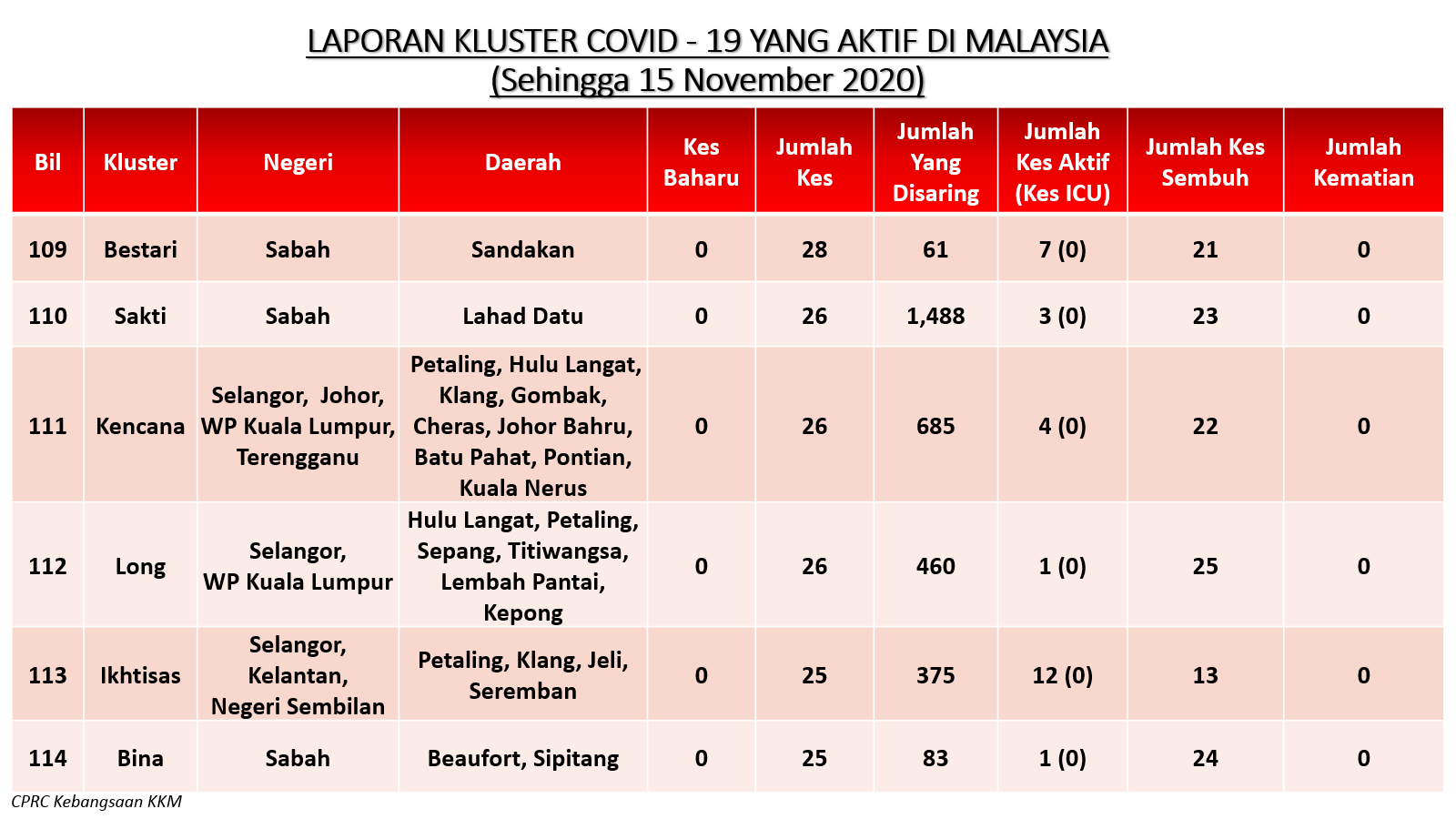 LAPORAN KLUSTER COVID - 19 YANG AKTIF DI MALAYSIA
(Sehingga 15 November 2020)

| Bil | Kluster | Negeri | Daerah | Kes Baharu | Jumlah Kes | Jumlah Yang Disaring | Jumlah Kes Aktif (Kes ICU) | Jumlah Kes Sembuh | Jumlah Kematian |
|---|---|---|---|---|---|---|---|---|---|
| 109 | Bestari | Sabah | Sandakan | 0 | 28 | 61 | 7 (0) | 21 | 0 |
| 110 | Sakti | Sabah | Lahad Datu | 0 | 26 | 1,488 | 3 (0) | 23 | 0 |
| 111 | Kencana | Selangor, Johor, WP Kuala Lumpur, Terengganu | Petaling, Hulu Langat, Klang, Gombak, Cheras, Johor Bahru, Batu Pahat, Pontian, Kuala Nerus | 0 | 26 | 685 | 4 (0) | 22 | 0 |
| 112 | Long | Selangor, WP Kuala Lumpur | Hulu Langat, Petaling, Sepang, Titiwangsa, Lembah Pantai, Kepong | 0 | 26 | 460 | 1 (0) | 25 | 0 |
| 113 | Ikhtisas | Selangor, Kelantan, Negeri Sembilan | Petaling, Klang, Jeli, Seremban | 0 | 25 | 375 | 12 (0) | 13 | 0 |
| 114 | Bina | Sabah | Beaufort, Sipitang | 0 | 25 | 83 | 1 (0) | 24 | 0 |

CPRC Kebangsaan KKM